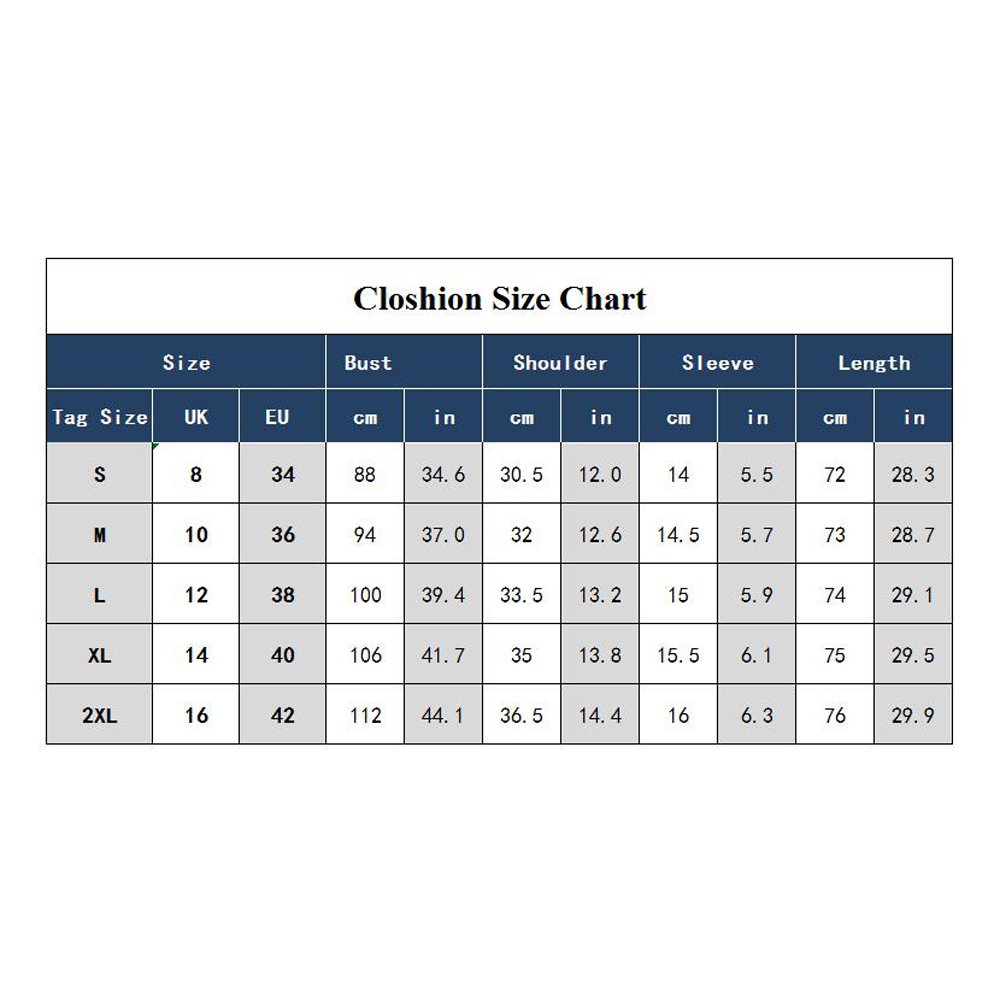 Closhion Size Chart

| Size | | | Bust | | Shoulder | | Sleeve | | Length | |
|---|---|---|---|---|---|---|---|---|---|---|
| Tag Size | UK | EU | cm | in | cm | in | cm | in | cm | in |
| S | 8 | 34 | 88 | 34.6 | 30.5 | 12.0 | 14 | 5.5 | 72 | 28.3 |
| M | 10 | 36 | 94 | 37.0 | 32 | 12.6 | 14.5 | 5.7 | 73 | 28.7 |
| L | 12 | 38 | 100 | 39.4 | 33.5 | 13.2 | 15 | 5.9 | 74 | 29.1 |
| XL | 14 | 40 | 106 | 41.7 | 35 | 13.8 | 15.5 | 6.1 | 75 | 29.5 |
| 2XL | 16 | 42 | 112 | 44.1 | 36.5 | 14.4 | 16 | 6.3 | 76 | 29.9 |